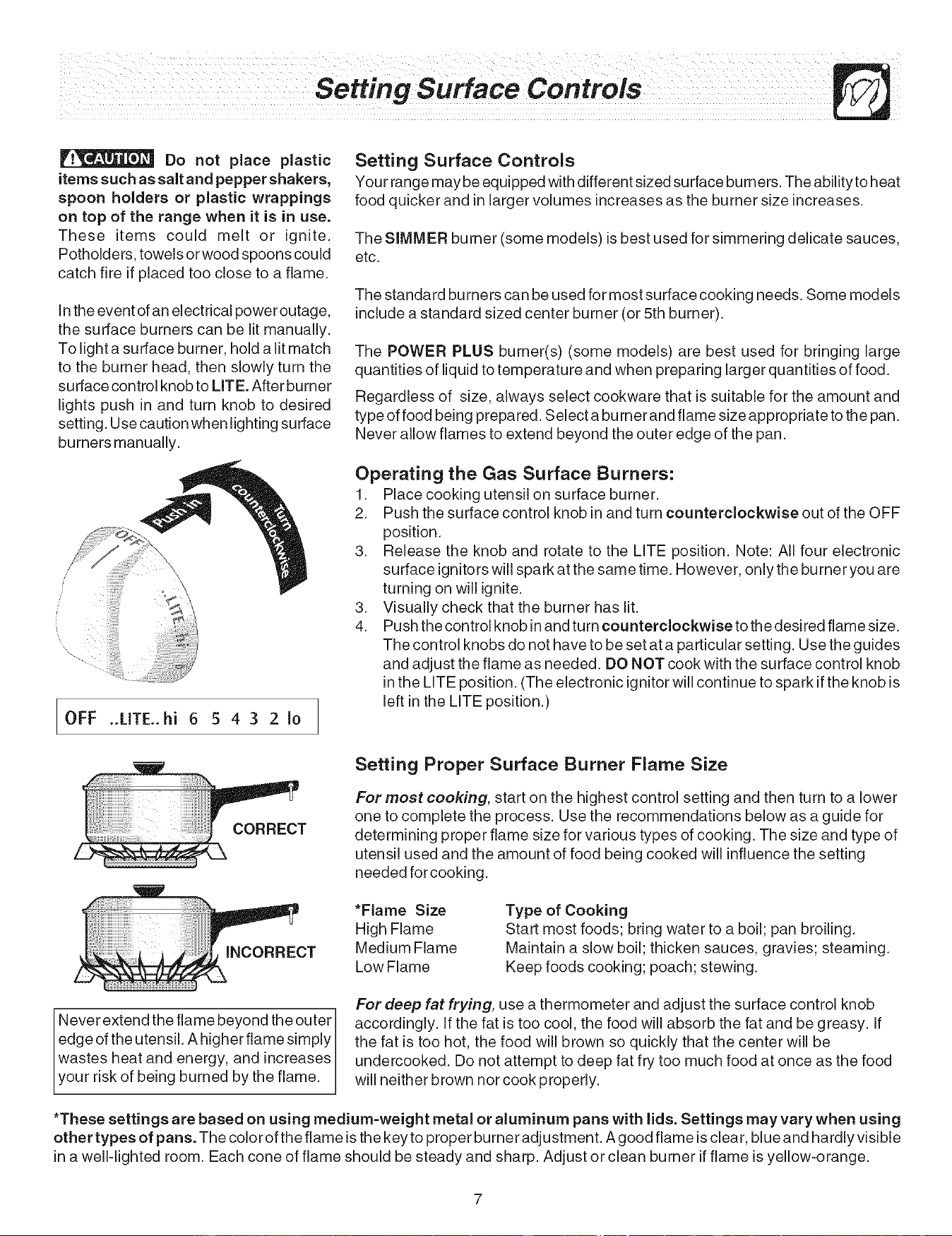 Setting Surface Controls

CAUTION Do not place plastic items such as salt and pepper shakers, spoon holders or plastic wrappings on top of the range when it is in use. These items could melt or ignite. Potholders, towels or wood spoons could catch fire if placed too close to a flame.

In the event of an electrical power outage, the surface burners can be lit manually. To light a surface burner, hold a lit match to the burner head, then slowly turn the surface control knob to LITE. After burner lights push in and turn knob to desired setting. Use caution when lighting surface burners manually.

Push in
Turn counterclockwise
OFF
LITE
HI

OFF ..LITE.. hi 6 5 4 3 2 lo

CORRECT

INCORRECT

Never extend the flame beyond the outer edge of the utensil. A higher flame simply wastes heat and energy, and increases your risk of being burned by the flame.

Setting Surface Controls
Your range may be equipped with different sized surface burners. The ability to heat food quicker and in larger volumes increases as the burner size increases.

The SIMMER burner (some models) is best used for simmering delicate sauces, etc.

The standard burners can be used for most surface cooking needs. Some models include a standard sized center burner (or 5th burner).

The POWER PLUS burner(s) (some models) are best used for bringing large quantities of liquid to temperature and when preparing larger quantities of food.

Regardless of size, always select cookware that is suitable for the amount and type of food being prepared. Select a burner and flame size appropriate to the pan. Never allow flames to extend beyond the outer edge of the pan.

Operating the Gas Surface Burners:
1. Place cooking utensil on surface burner.
2. Push the surface control knob in and turn counterclockwise out of the OFF position.
3. Release the knob and rotate to the LITE position. Note: All four electronic surface ignitors will spark at the same time. However, only the burner you are turning on will ignite.
3. Visually check that the burner has lit.
4. Push the control knob in and turn counterclockwise to the desired flame size. The control knobs do not have to be set at a particular setting. Use the guides and adjust the flame as needed. DO NOT cook with the surface control knob in the LITE position. (The electronic ignitor will continue to spark if the knob is left in the LITE position.)

Setting Proper Surface Burner Flame Size
For most cooking, start on the highest control setting and then turn to a lower one to complete the process. Use the recommendations below as a guide for determining proper flame size for various types of cooking. The size and type of utensil used and the amount of food being cooked will influence the setting needed for cooking.

| *Flame Size | Type of Cooking |
|---|---|
| High Flame | Start most foods; bring water to a boil; pan broiling. |
| Medium Flame | Maintain a slow boil; thicken sauces, gravies; steaming. |
| Low Flame | Keep foods cooking; poach; stewing. |

For deep fat frying, use a thermometer and adjust the surface control knob accordingly. If the fat is too cool, the food will absorb the fat and be greasy. If the fat is too hot, the food will brown so quickly that the center will be undercooked. Do not attempt to deep fat fry too much food at once as the food will neither brown nor cook properly.

*These settings are based on using medium-weight metal or aluminum pans with lids. Settings may vary when using other types of pans. The color of the flame is the key to proper burner adjustment. A good flame is clear, blue and hardly visible in a well-lighted room. Each cone of flame should be steady and sharp. Adjust or clean burner if flame is yellow-orange.

7